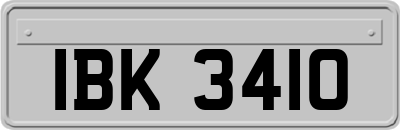 IBK 3410